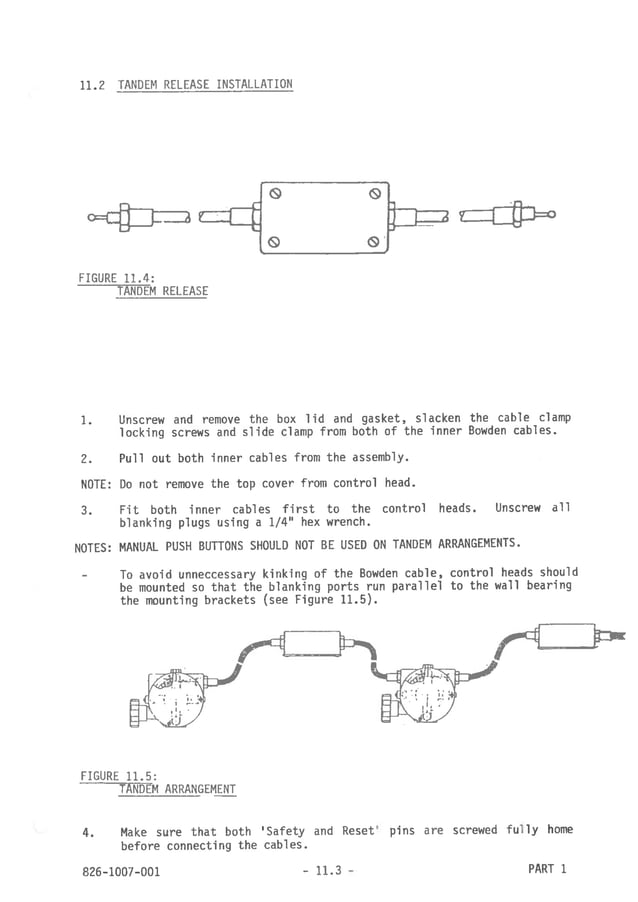 11.2 TANDEM RELEASE INSTALLATION

FIGURE 11.4:
TANDEM RELEASE

1. Unscrew and remove the box lid and gasket, slacken the cable clamp locking screws and slide clamp from both of the inner Bowden cables.

2. Pull out both inner cables from the assembly.

NOTE: Do not remove the top cover from control head.

3. Fit both inner cables first to the control heads. Unscrew all blanking plugs using a 1/4" hex wrench.

NOTES: MANUAL PUSH BUTTONS SHOULD NOT BE USED ON TANDEM ARRANGEMENTS.

- To avoid unneccessary kinking of the Bowden cable, control heads should be mounted so that the blanking ports run parallel to the wall bearing the mounting brackets (see Figure 11.5).

FIGURE 11.5:
TANDEM ARRANGEMENT

4. Make sure that both 'Safety and Reset' pins are screwed fully home before connecting the cables.

826-1007-001 - 11.3 - PART 1